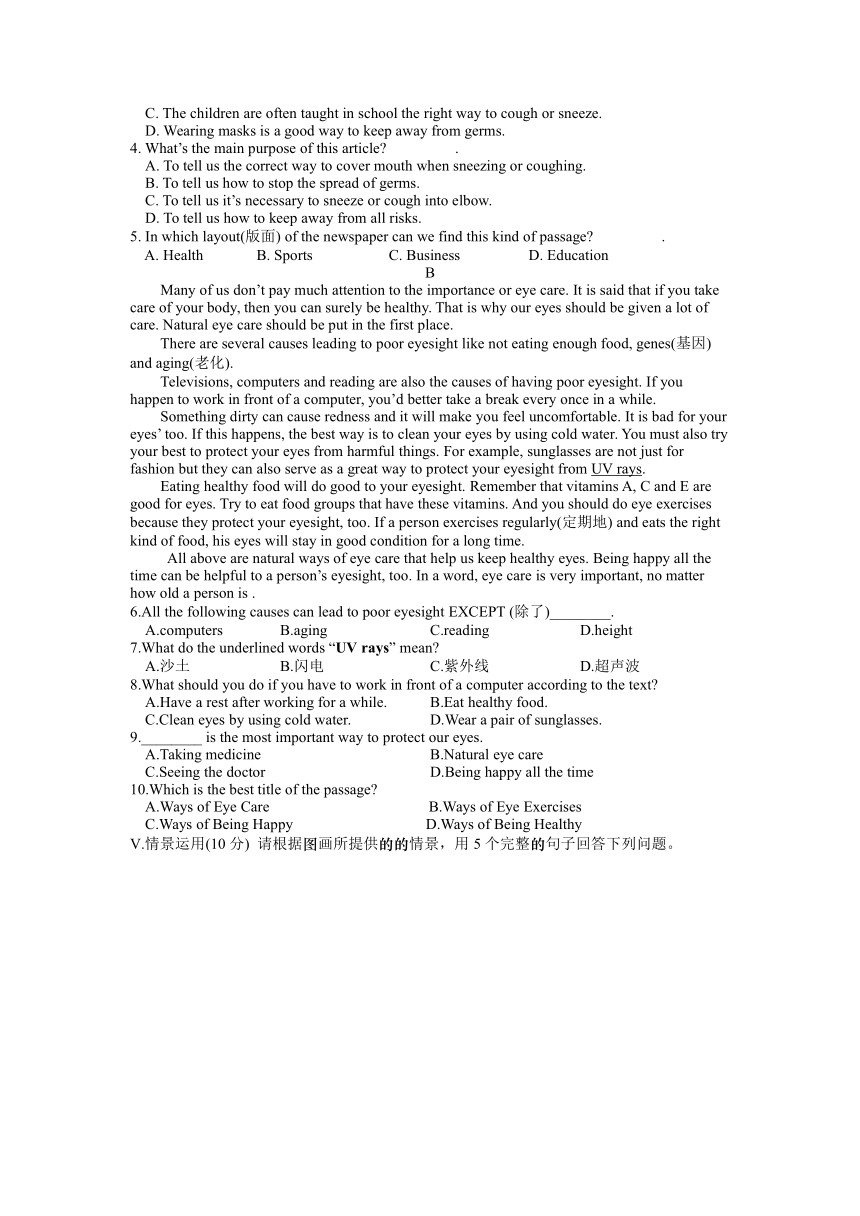 C. The children are often taught in school the right way to cough or sneeze.
D. Wearing masks is a good way to keep away from germs.
4. What's the main purpose of this article? .
A. To tell us the correct way to cover mouth when sneezing or coughing.
B. To tell us how to stop the spread of germs.
C. To tell us it's necessary to sneeze or cough into elbow.
D. To tell us how to keep away from all risks.
5. In which layout(版面) of the newspaper can we find this kind of passage? .
A. Health B. Sports C. Business D. Education

B

Many of us don't pay much attention to the importance or eye care. It is said that if you take care of your body, then you can surely be healthy. That is why our eyes should be given a lot of care. Natural eye care should be put in the first place.

There are several causes leading to poor eyesight like not eating enough food, genes(基因) and aging(老化).

Televisions, computers and reading are also the causes of having poor eyesight. If you happen to work in front of a computer, you'd better take a break every once in a while.

Something dirty can cause redness and it will make you feel uncomfortable. It is bad for your eyes' too. If this happens, the best way is to clean your eyes by using cold water. You must also try your best to protect your eyes from harmful things. For example, sunglasses are not just for fashion but they can also serve as a great way to protect your eyesight from UV rays.

Eating healthy food will do good to your eyesight. Remember that vitamins A, C and E are good for eyes. Try to eat food groups that have these vitamins. And you should do eye exercises because they protect your eyesight, too. If a person exercises regularly(定期地) and eats the right kind of food, his eyes will stay in good condition for a long time.

All above are natural ways of eye care that help us keep healthy eyes. Being happy all the time can be helpful to a person's eyesight, too. In a word, eye care is very important, no matter how old a person is .

6.All the following causes can lead to poor eyesight EXCEPT (除了)________.
A.computers B.aging C.reading D.height
7.What do the underlined words "UV rays" mean?
A.沙土 B.闪电 C.紫外线 D.超声波
8.What should you do if you have to work in front of a computer according to the text?
A.Have a rest after working for a while. B.Eat healthy food.
C.Clean eyes by using cold water. D.Wear a pair of sunglasses.
9.________ is the most important way to protect our eyes.
A.Taking medicine B.Natural eye care
C.Seeing the doctor D.Being happy all the time
10.Which is the best title of the passage?
A.Ways of Eye Care B.Ways of Eye Exercises
C.Ways of Being Happy D.Ways of Being Healthy
V.情景运用(10 分) 请根据图画所提供的的情景，用 5 个完整的句子回答下列问题。